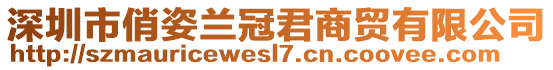 深圳市俏姿兰冠君商贸有限公司
http://szmauricewesl7.cn.coovee.com